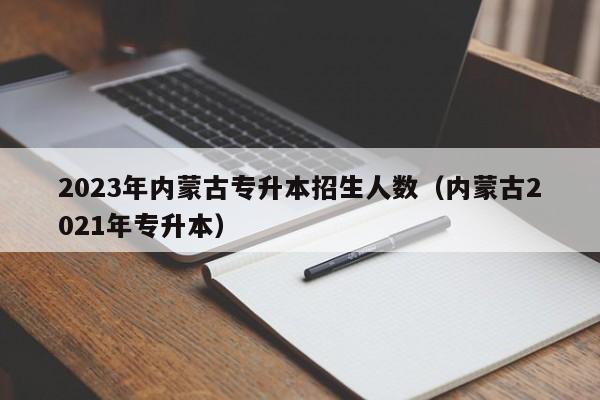 2023年内蒙古专升本招生人数（内蒙古2021年专升本）